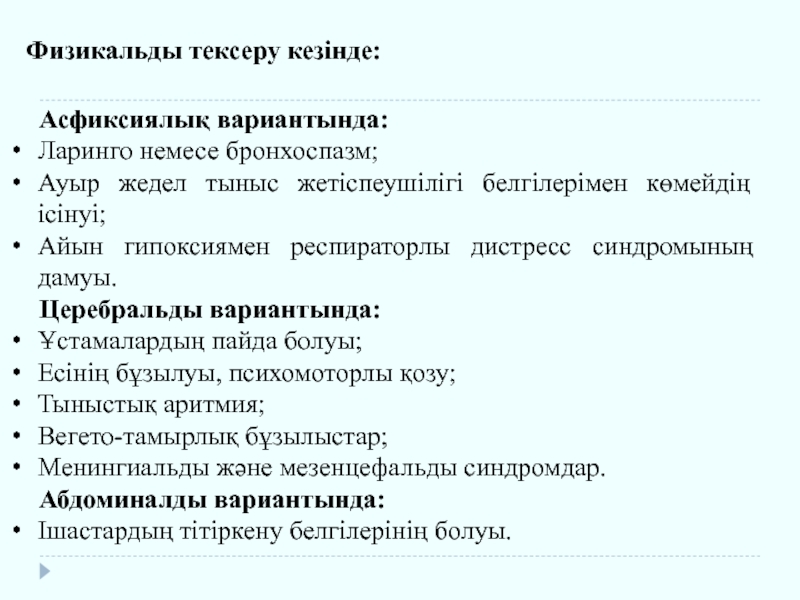 Физикальды тексеру кезінде:

Асфиксиялық вариантында:
• Ларинго немесе бронхоспазм;
• Ауыр жедел тыныс жетіспеушілігі белгілерімен көмейдің ісінуі;
• Айын гипоксиямен респираторлы дистресс синдромының дамуы.

Церебральды вариантында:
• Ұстамалардың пайда болуы;
• Есінің бұзылуы, психомоторлы қозу;
• Тыныстық аритмия;
• Вегето-тамырлық бұзылыстар;
• Менингиальды және мезенцефальды синдромдар.

Абдоминалды вариантында:
• Ішастардың тітіркену белгілерінің болуы.